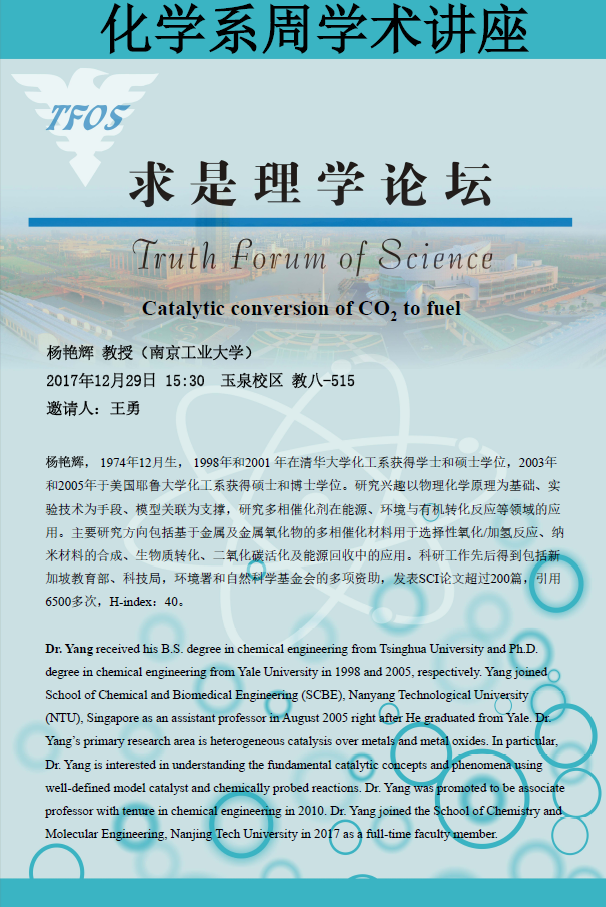 化学系周学术讲座

TFOS

求是理学论坛

Truth Forum of Science

Catalytic conversion of $CO_2$ to fuel

杨艳辉 教授（南京工业大学）
2017年12月29日 15:30 玉泉校区 教八-515
邀请人：王勇

杨艳辉， 1974年12月生， 1998年和2001 年在清华大学化工系获得学士和硕士学位，2003年和2005年于美国耶鲁大学化工系获得硕士和博士学位。研究兴趣以物理化学原理为基础、实验技术为手段、模型关联为支撑，研究多相催化剂在能源、环境与有机转化反应等领域的应用。主要研究方向包括基于金属及金属氧化物的多相催化材料用于选择性氧化/加氢反应、纳米材料的合成、生物质转化、二氧化碳活化及能源回收中的应用。科研工作先后得到包括新加坡教育部、科技局，环境署和自然科学基金会的多项资助，发表SCI论文超过200篇，引用6500多次，H-index：40。

Dr. Yang received his B.S. degree in chemical engineering from Tsinghua University and Ph.D. degree in chemical engineering from Yale University in 1998 and 2005, respectively. Yang joined School of Chemical and Biomedical Engineering (SCBE), Nanyang Technological University (NTU), Singapore as an assistant professor in August 2005 right after He graduated from Yale. Dr. Yang's primary research area is heterogeneous catalysis over metals and metal oxides. In particular, Dr. Yang is interested in understanding the fundamental catalytic concepts and phenomena using well-defined model catalyst and chemically probed reactions. Dr. Yang was promoted to be associate professor with tenure in chemical engineering in 2010. Dr. Yang joined the School of Chemistry and Molecular Engineering, Nanjing Tech University in 2017 as a full-time faculty member.